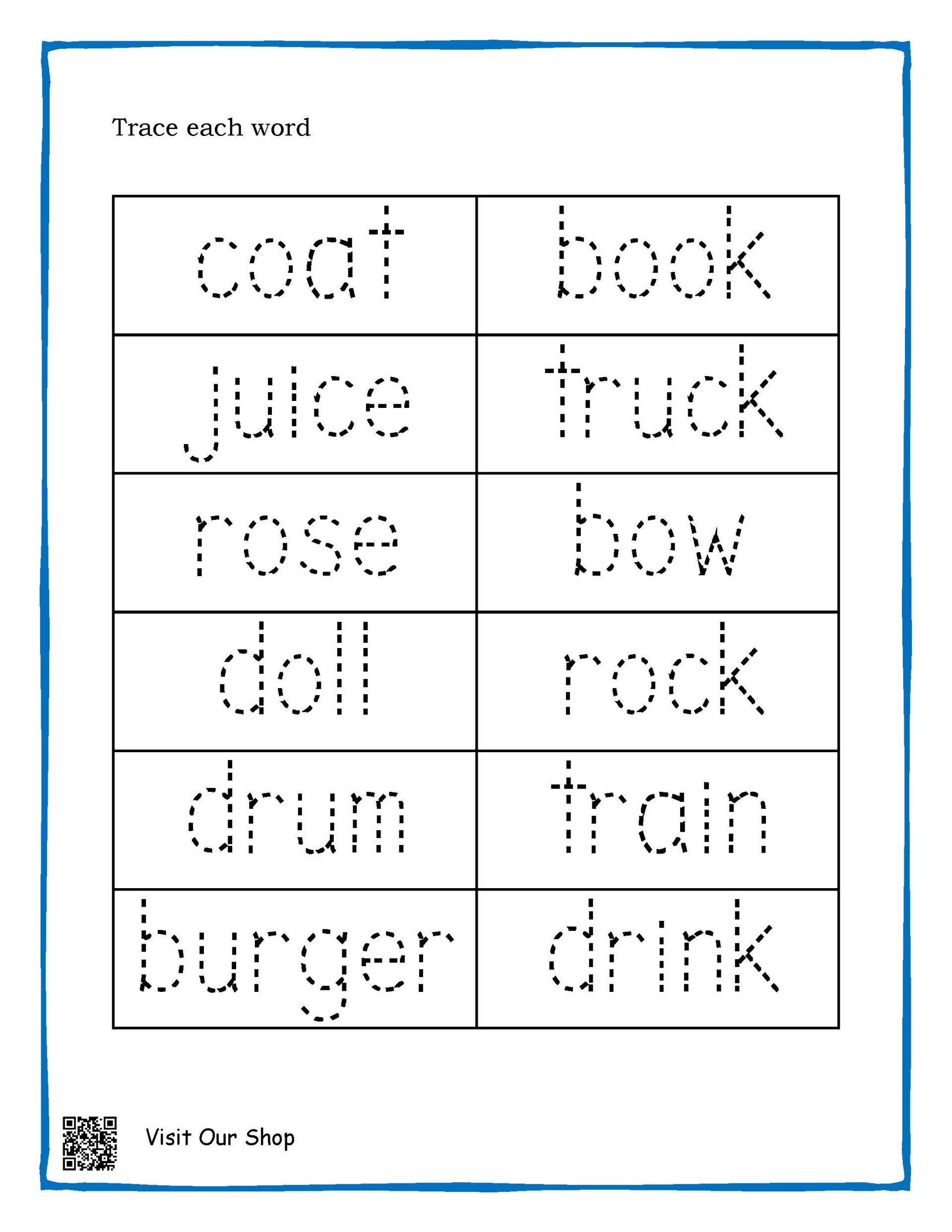 Trace each word

| coat | book |
|---|---|
| juice | truck |
| rose | bow |
| doll | rock |
| drum | train |
| burger | drink |

Visit Our Shop